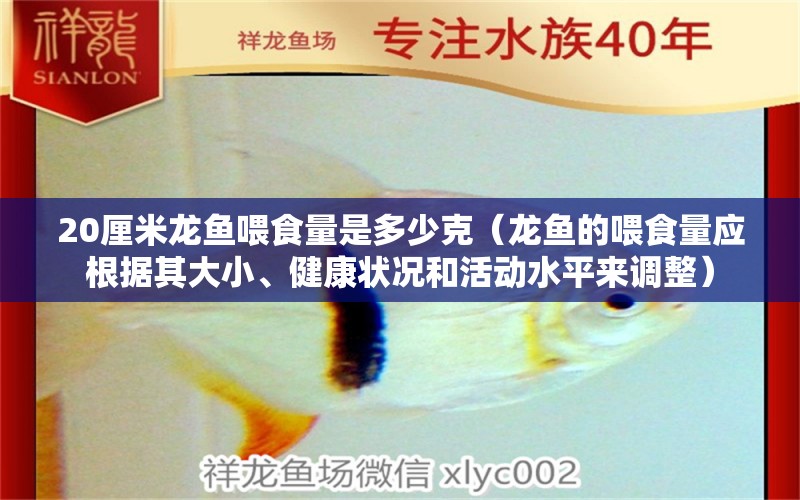 祥龍
SIANLON

祥龙鱼场 专注水族40年

20厘米龙鱼喂食量是多少克（龙鱼的喂食量应根据其大小、健康状况和活动水平来调整）

祥龙鱼场微信 xlyc002